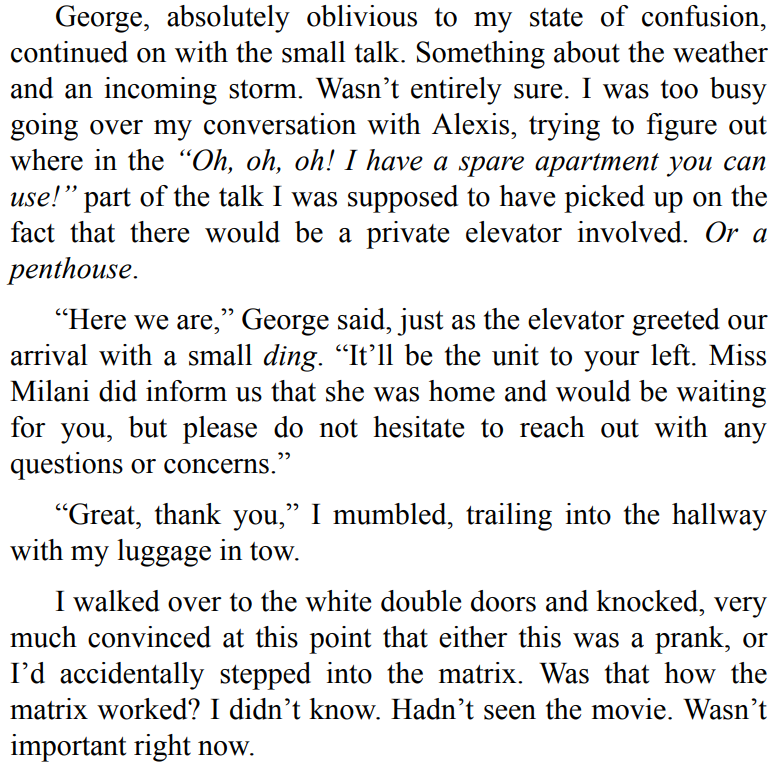 George, absolutely oblivious to my state of confusion, continued on with the small talk. Something about the weather and an incoming storm. Wasn't entirely sure. I was too busy going over my conversation with Alexis, trying to figure out where in the "Oh, oh, oh! I have a spare apartment you can use!" part of the talk I was supposed to have picked up on the fact that there would be a private elevator involved. Or a penthouse.

"Here we are," George said, just as the elevator greeted our arrival with a small ding. "It'll be the unit to your left. Miss Milani did inform us that she was home and would be waiting for you, but please do not hesitate to reach out with any questions or concerns."

"Great, thank you," I mumbled, trailing into the hallway with my luggage in tow.

I walked over to the white double doors and knocked, very much convinced at this point that either this was a prank, or I'd accidentally stepped into the matrix. Was that how the matrix worked? I didn't know. Hadn't seen the movie. Wasn't important right now.